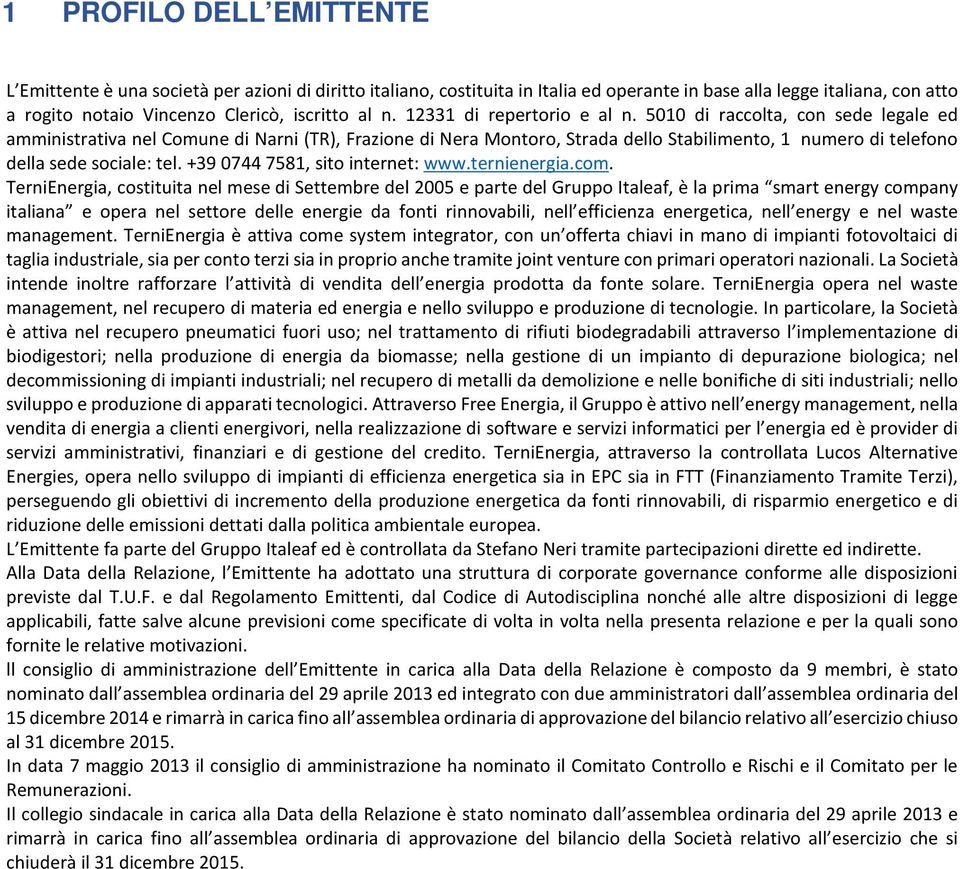 1 PROFILO DELL'EMITTENTE

L'Emittente è una società per azioni di diritto italiano, costituita in Italia ed operante in base alla legge italiana, con atto a rogito notaio Vincenzo Clericò, iscritto al n. 12331 di repertorio e al n. 5010 di raccolta, con sede legale ed amministrativa nel Comune di Narni (TR), Frazione di Nera Montoro, Strada dello Stabilimento, 1 numero di telefono della sede sociale: tel. +39 0744 7581, sito internet: www.ternienergia.com.
TerniEnergia, costituita nel mese di Settembre del 2005 e parte del Gruppo Italeaf, è la prima "smart energy company italiana" e opera nel settore delle energie da fonti rinnovabili, nell'efficienza energetica, nell'energy e nel waste management. TerniEnergia è attiva come system integrator, con un'offerta chiavi in mano di impianti fotovoltaici di taglia industriale, sia per conto terzi sia in proprio anche tramite joint venture con primari operatori nazionali. La Società intende inoltre rafforzare l'attività di vendita dell'energia prodotta da fonte solare. TerniEnergia opera nel waste management, nel recupero di materia ed energia e nello sviluppo e produzione di tecnologie. In particolare, la Società è attiva nel recupero pneumatici fuori uso; nel trattamento di rifiuti biodegradabili attraverso l'implementazione di biodigestori; nella produzione di energia da biomasse; nella gestione di un impianto di depurazione biologica; nel decommissioning di impianti industriali; nel recupero di metalli da demolizione e nelle bonifiche di siti industriali; nello sviluppo e produzione di apparati tecnologici. Attraverso Free Energia, il Gruppo è attivo nell'energy management, nella vendita di energia a clienti energivori, nella realizzazione di software e servizi informatici per l'energia ed è provider di servizi amministrativi, finanziari e di gestione del credito. TerniEnergia, attraverso la controllata Lucos Alternative Energies, opera nello sviluppo di impianti di efficienza energetica sia in EPC sia in FTT (Finanziamento Tramite Terzi), perseguendo gli obiettivi di incremento della produzione energetica da fonti rinnovabili, di risparmio energetico e di riduzione delle emissioni dettati dalla politica ambientale europea.
L'Emittente fa parte del Gruppo Italeaf ed è controllata da Stefano Neri tramite partecipazioni dirette ed indirette.
Alla Data della Relazione, l'Emittente ha adottato una struttura di corporate governance conforme alle disposizioni previste dal T.U.F. e dal Regolamento Emittenti, dal Codice di Autodisciplina nonché alle altre disposizioni di legge applicabili, fatte salve alcune previsioni come specificate di volta in volta nella presenta relazione e per la quali sono fornite le relative motivazioni.
Il consiglio di amministrazione dell'Emittente in carica alla Data della Relazione è composto da 9 membri, è stato nominato dall'assemblea ordinaria del 29 aprile 2013 ed integrato con due amministratori dall'assemblea ordinaria del 15 dicembre 2014 e rimarrà in carica fino all'assemblea ordinaria di approvazione del bilancio relativo all'esercizio chiuso al 31 dicembre 2015.
In data 7 maggio 2013 il consiglio di amministrazione ha nominato il Comitato Controllo e Rischi e il Comitato per le Remunerazioni.
Il collegio sindacale in carica alla Data della Relazione è stato nominato dall'assemblea ordinaria del 29 aprile 2013 e rimarrà in carica fino all'assemblea ordinaria di approvazione del bilancio della Società relativo all'esercizio che si chiuderà il 31 dicembre 2015.